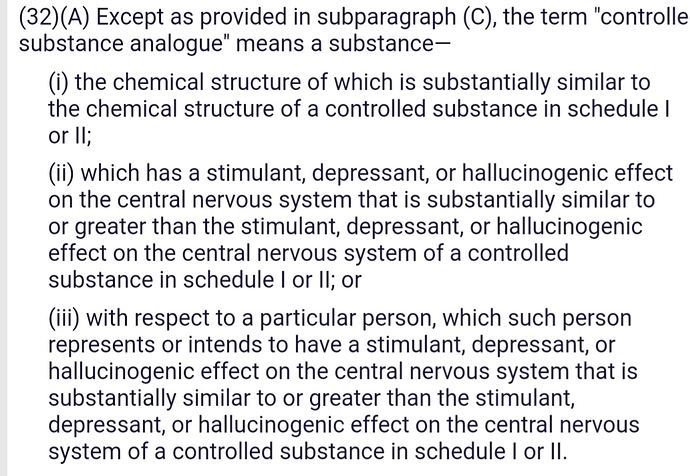 (32)(A) Except as provided in subparagraph (C), the term "controlle substance analogue" means a substance—

(i) the chemical structure of which is substantially similar to the chemical structure of a controlled substance in schedule I or II;

(ii) which has a stimulant, depressant, or hallucinogenic effect on the central nervous system that is substantially similar to or greater than the stimulant, depressant, or hallucinogenic effect on the central nervous system of a controlled substance in schedule I or II; or

(iii) with respect to a particular person, which such person represents or intends to have a stimulant, depressant, or hallucinogenic effect on the central nervous system that is substantially similar to or greater than the stimulant, depressant, or hallucinogenic effect on the central nervous system of a controlled substance in schedule I or II.